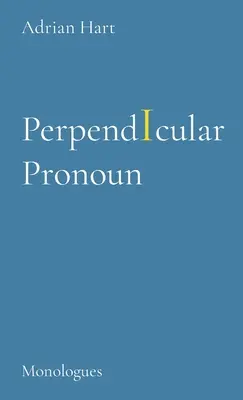 Adrian Hart

PerpendIcular Pronoun

Monologues